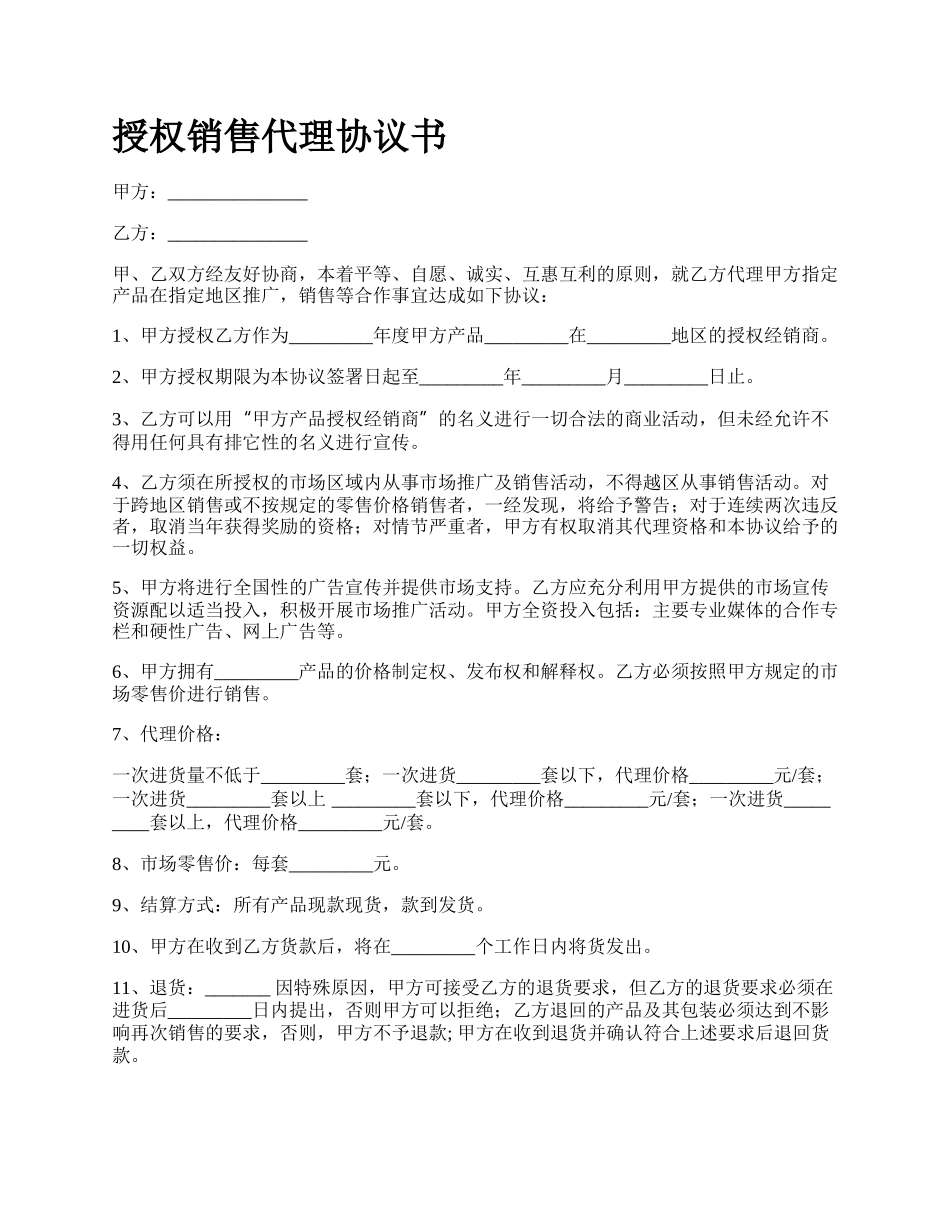 授权销售代理协议书

甲方：_______________

乙方：_______________

甲、乙双方经友好协商，本着平等、自愿、诚实、互惠互利的原则，就乙方代理甲方指定产品在指定地区推广，销售等合作事宜达成如下协议：

1、甲方授权乙方作为_________年度甲方产品_________在_________地区的授权经销商。

2、甲方授权期限为本协议签署日起至_________年_________月_________日止。

3、乙方可以用“甲方产品授权经销商”的名义进行一切合法的商业活动，但未经允许不得用任何具有排它性的名义进行宣传。

4、乙方须在所授权的市场区域内从事市场推广及销售活动，不得越区从事销售活动。对于跨地区销售或不按规定的零售价格销售者，一经发现，将给予警告；对于连续两次违反者，取消当年获得奖励的资格；对情节严重者，甲方有权取消其代理资格和本协议给予的一切权益。

5、甲方将进行全国性的广告宣传并提供市场支持。乙方应充分利用甲方提供的市场宣传资源配以适当投入，积极开展市场推广活动。甲方全资投入包括：主要专业媒体的合作专栏和硬性广告、网上广告等。

6、甲方拥有_________产品的价格制定权、发布权和解释权。乙方必须按照甲方规定的市场零售价进行销售。

7、代理价格：

一次进货量不低于_________套；一次进货_________套以下，代理价格_________元/套；一次进货_________套以上 _________套以下，代理价格_________元/套；一次进货_________套以上，代理价格_________元/套。

8、市场零售价：每套_________元。

9、结算方式：所有产品现款现货，款到发货。

10、甲方在收到乙方货款后，将在_________个工作日内将货发出。

11、退货：_______ 因特殊原因，甲方可接受乙方的退货要求，但乙方的退货要求必须在进货后_________日内提出，否则甲方可以拒绝；乙方退回的产品及其包装必须达到不影响再次销售的要求，否则，甲方不予退款; 甲方在收到退货并确认符合上述要求后退回货款。